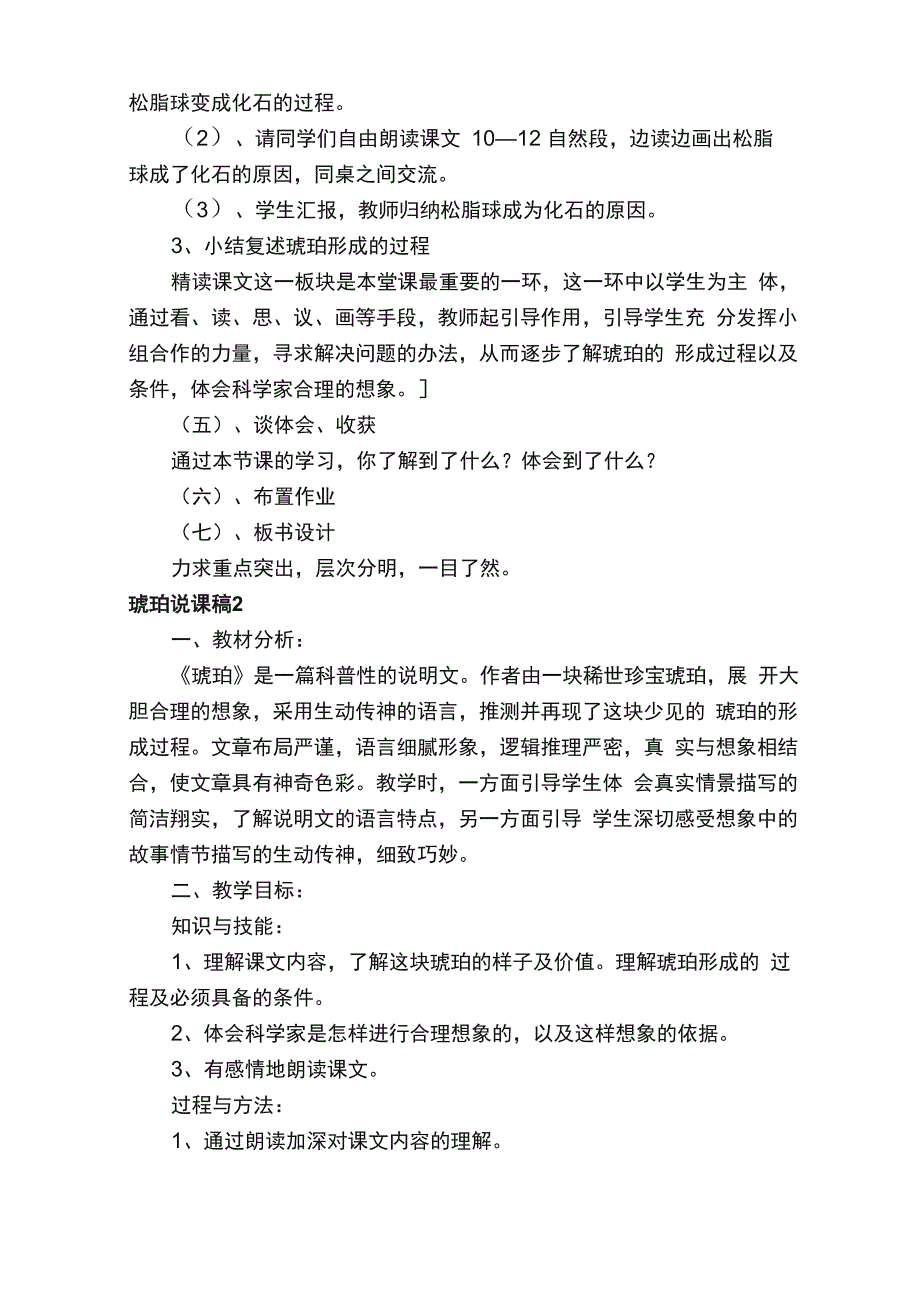 松脂球变成化石的过程。

（2）、请同学们自由朗读课文 10—12 自然段，边读边画出松脂球成了化石的原因，同桌之间交流。

（3）、学生汇报，教师归纳松脂球成为化石的原因。

3、小结复述琥珀形成的过程

精读课文这一板块是本堂课最重要的一环，这一环中以学生为主 体，通过看、读、思、议、画等手段，教师起引导作用，引导学生充 分发挥小组合作的力量，寻求解决问题的办法，从而逐步了解琥珀的 形成过程以及条件，体会科学家合理的想象。]

（五）、谈体会、收获

通过本节课的学习，你了解到了什么？体会到了什么？

（六）、布置作业

（七）、板书设计

力求重点突出，层次分明，一目了然。

琥珀说课稿2

一、教材分析：

《琥珀》是一篇科普性的说明文。作者由一块稀世珍宝琥珀，展 开大胆合理的想象，采用生动传神的语言，推测并再现了这块少见的 琥珀的形成过程。文章布局严谨，语言细腻形象，逻辑推理严密，真 实与想象相结合，使文章具有神奇色彩。教学时，一方面引导学生体 会真实情景描写的简洁翔实，了解说明文的语言特点，另一方面引导 学生深切感受想象中的故事情节描写的生动传神，细致巧妙。

二、教学目标：

知识与技能：

1、理解课文内容，了解这块琥珀的样子及价值。理解琥珀形成的 过程及必须具备的条件。

2、体会科学家是怎样进行合理想象的，以及这样想象的依据。

3、有感情地朗读课文。

过程与方法：

1、通过朗读加深对课文内容的理解。